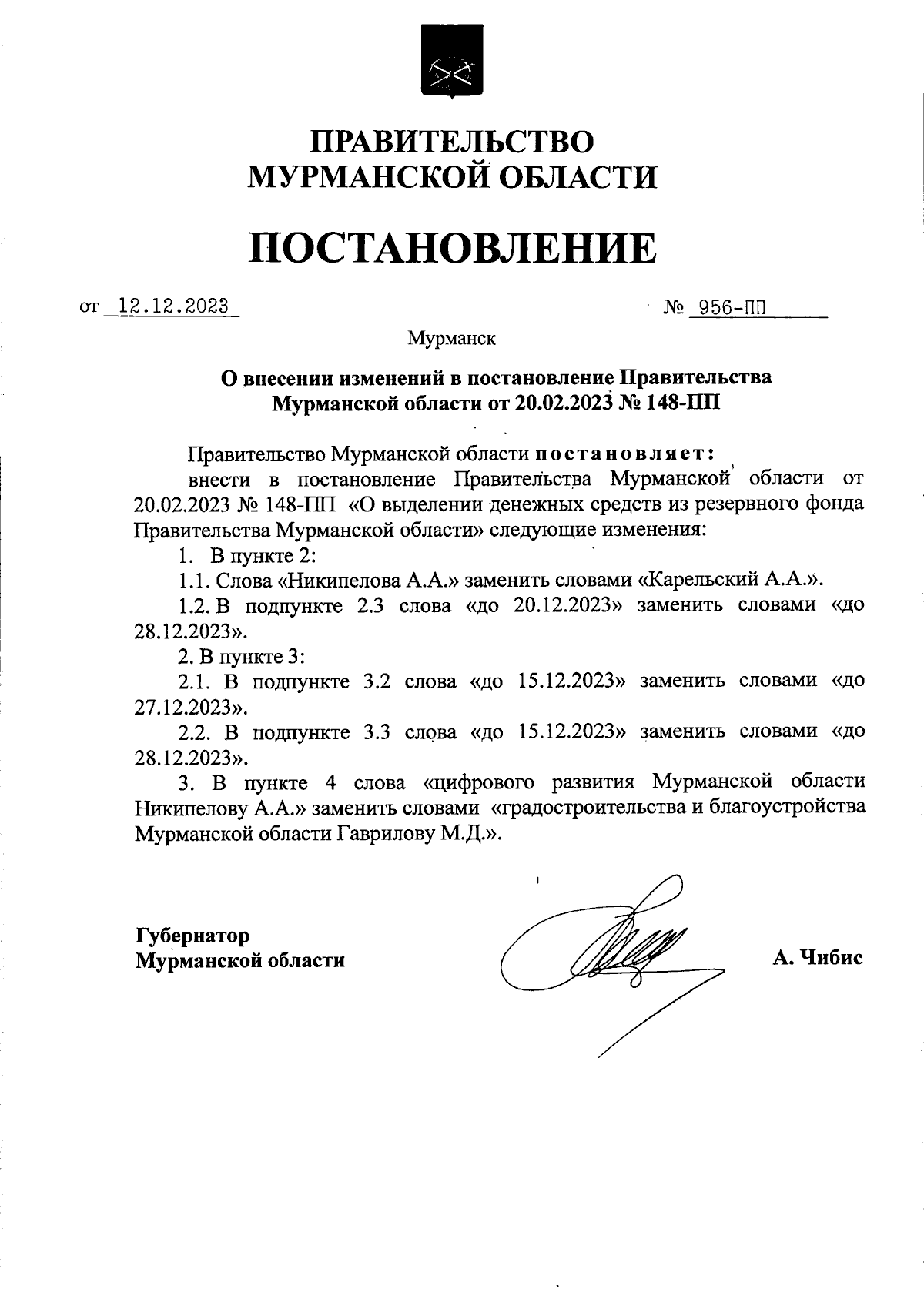 ПРАВИТЕЛЬСТВО
МУРМАНСКОЙ ОБЛАСТИ

ПОСТАНОВЛЕНИЕ

от 12.12.2023 № 956-ПП

Мурманск

О внесении изменений в постановление Правительства Мурманской области от 20.02.2023 № 148-ПП

Правительство Мурманской области постановляет:

внести в постановление Правительства Мурманской области от 20.02.2023 № 148-ПП «О выделении денежных средств из резервного фонда Правительства Мурманской области» следующие изменения:

1. В пункте 2:

1.1. Слова «Никипелова А.А.» заменить словами «Карельский А.А.».

1.2. В подпункте 2.3 слова «до 20.12.2023» заменить словами «до 28.12.2023».

2. В пункте 3:

2.1. В подпункте 3.2 слова «до 15.12.2023» заменить словами «до 27.12.2023».

2.2. В подпункте 3.3 слова «до 15.12.2023» заменить словами «до 28.12.2023».

3. В пункте 4 слова «цифрового развития Мурманской области Никипелову А.А.» заменить словами «градостроительства и благоустройства Мурманской области Гаврилову М.Д.».

Губернатор
Мурманской области

А. Чибис